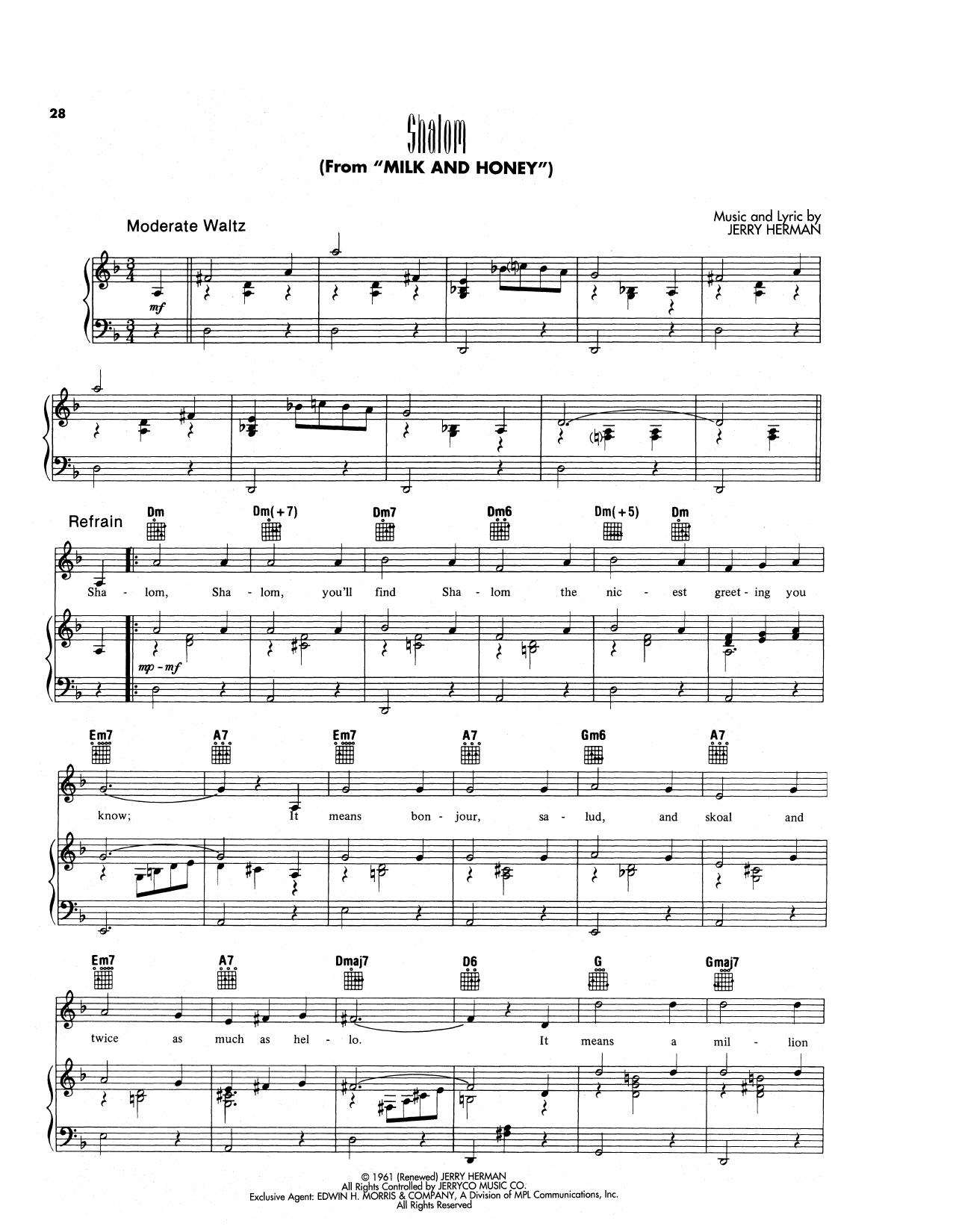 28

Shalom
(From "MILK AND HONEY")

Music and Lyric by
JERRY HERMAN

Moderate Waltz

mf

Refrain

Dm Dm(+7) Dm7 Dm6 Dm(+5) Dm

Sha - lom, Sha - lom, you'll find Sha - lom the nic - est greet - ing you

mp - mf

Em7 A7 Em7 A7 Gm6 A7

know; It means bon - jour, sa - lud, and skoal and

Em7 A7 Dmaj7 D6 G Gmaj7

twice as much as hel - lo. It means a mil - lion

© 1961 (Renewed) JERRY HERMAN
All Rights Controlled by JERRYCO MUSIC CO.
Exclusive Agent: EDWIN H. MORRIS & COMPANY, A Division of MPL Communications, Inc.
All Rights Reserved